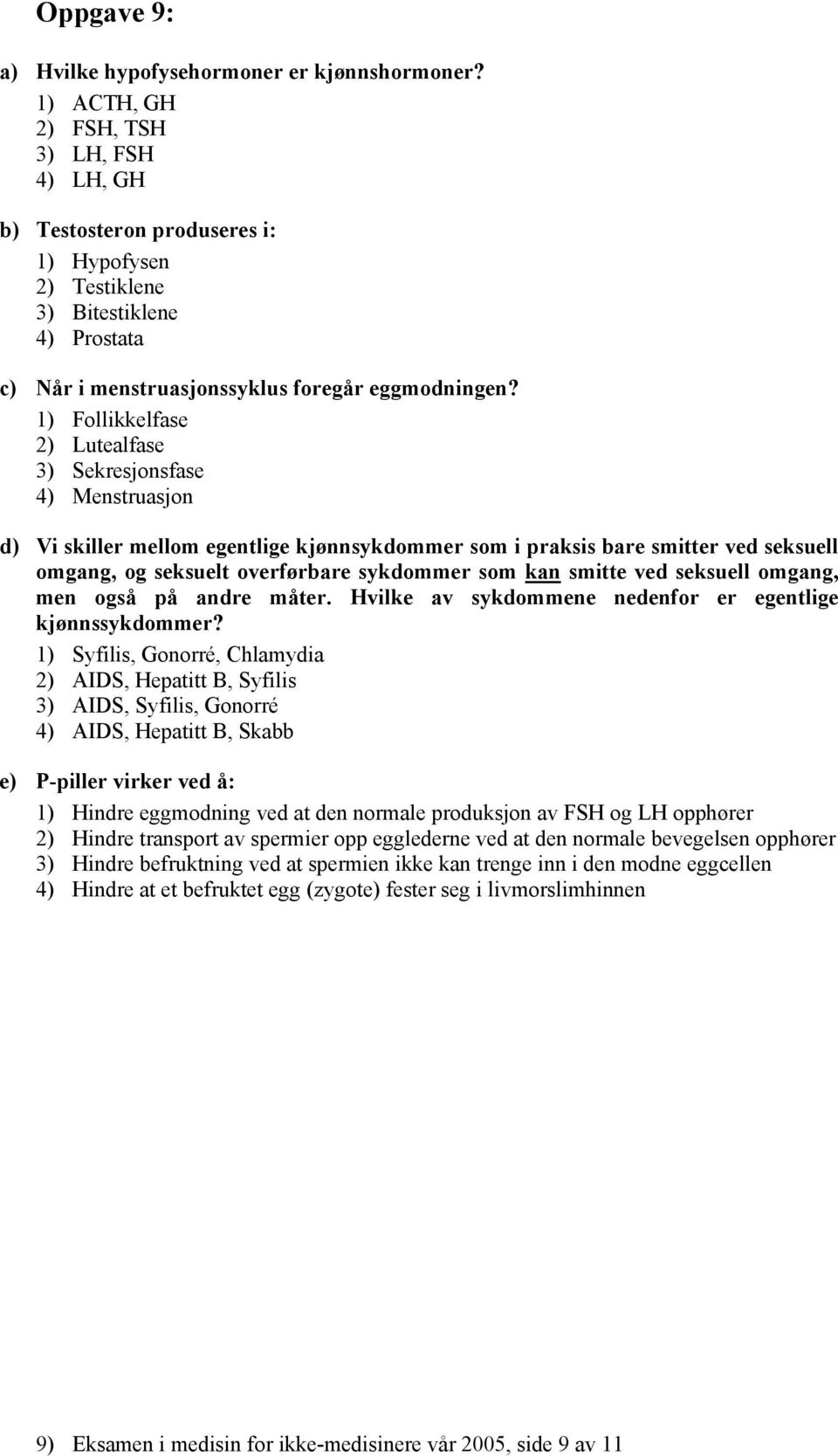 Oppgave 9:

a) Hvilke hypofysehormoner er kjønnshormoner?
1) ACTH, GH
2) FSH, TSH
3) LH, FSH
4) LH, GH

b) Testosteron produseres i:
1) Hypofysen
2) Testiklene
3) Bitestiklene
4) Prostata

c) Når i menstruasjonssyklus foregår eggmodningen?
1) Follikkelfase
2) Lutealfase
3) Sekresjonsfase
4) Menstruasjon

d) Vi skiller mellom egentlige kjønnsykdommer som i praksis bare smitter ved seksuell omgang, og seksuelt overførbare sykdommer som kan smitte ved seksuell omgang, men også på andre måter. Hvilke av sykdommene nedenfor er egentlige kjønnssykdommer?
1) Syfilis, Gonorré, Chlamydia
2) AIDS, Hepatitt B, Syfilis
3) AIDS, Syfilis, Gonorré
4) AIDS, Hepatitt B, Skabb

e) P-piller virker ved å:
1) Hindre eggmodning ved at den normale produksjon av FSH og LH opphører
2) Hindre transport av spermier opp egglederne ved at den normale bevegelsen opphører
3) Hindre befruktning ved at spermien ikke kan trenge inn i den modne eggcellen
4) Hindre at et befruktet egg (zygote) fester seg i livmorslimhinnen

9) Eksamen i medisin for ikke-medisinere vår 2005, side 9 av 11